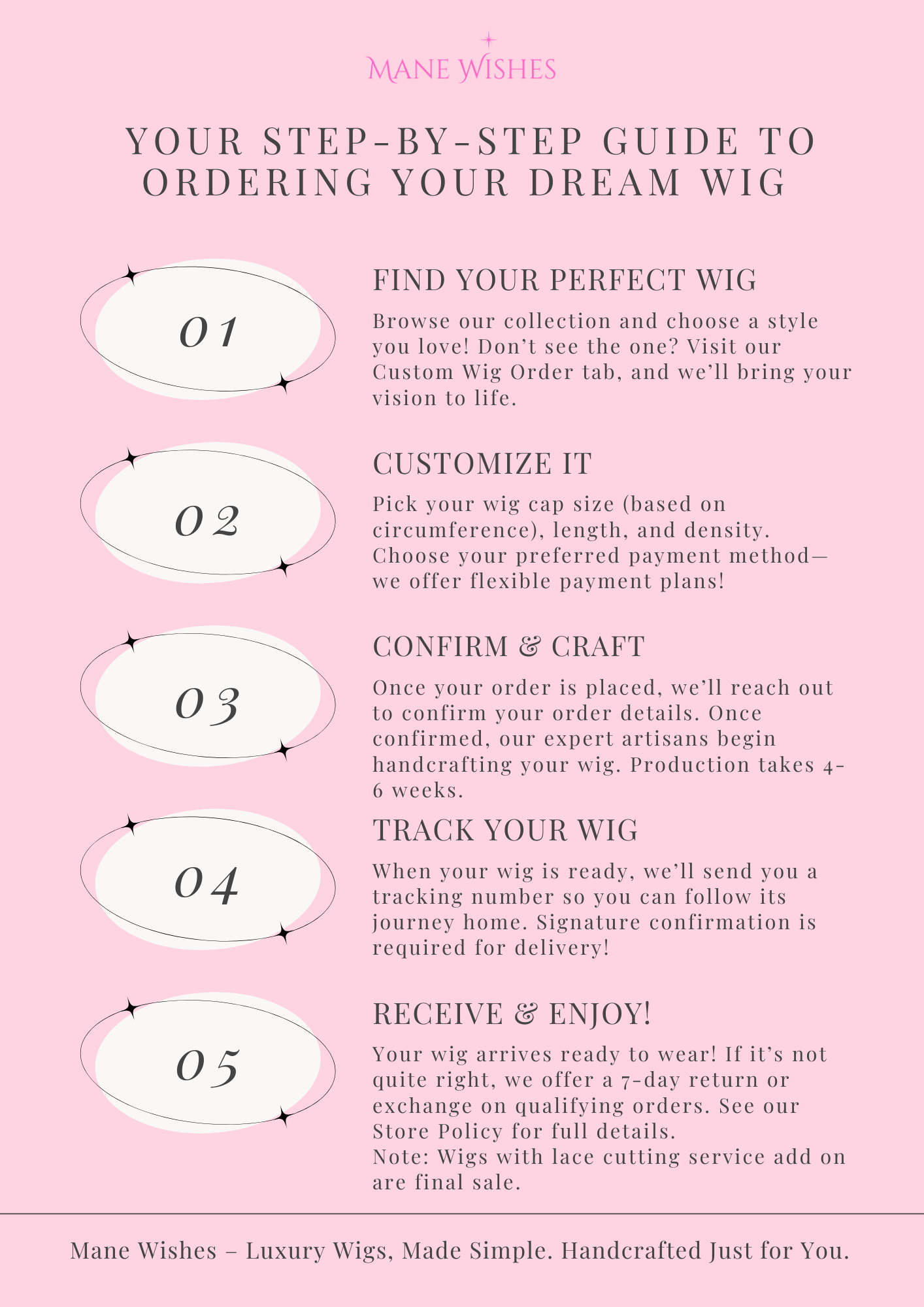 MANE WISHES

YOUR STEP-BY-STEP GUIDE TO ORDERING YOUR DREAM WIG

01

FIND YOUR PERFECT WIG

Browse our collection and choose a style you love! Don't see the one? Visit our Custom Wig Order tab, and we'll bring your vision to life.

02

CUSTOMIZE IT

Pick your wig cap size (based on circumference), length, and density. Choose your preferred payment method—we offer flexible payment plans!

03

CONFIRM & CRAFT

Once your order is placed, we'll reach out to confirm your order details. Once confirmed, our expert artisans begin handcrafting your wig. Production takes 4-6 weeks.

04

TRACK YOUR WIG

When your wig is ready, we'll send you a tracking number so you can follow its journey home. Signature confirmation is required for delivery!

05

RECEIVE & ENJOY!

Your wig arrives ready to wear! If it's not quite right, we offer a 7-day return or exchange on qualifying orders. See our Store Policy for full details.
Note: Wigs with lace cutting service add on are final sale.

Mane Wishes – Luxury Wigs, Made Simple. Handcrafted Just for You.